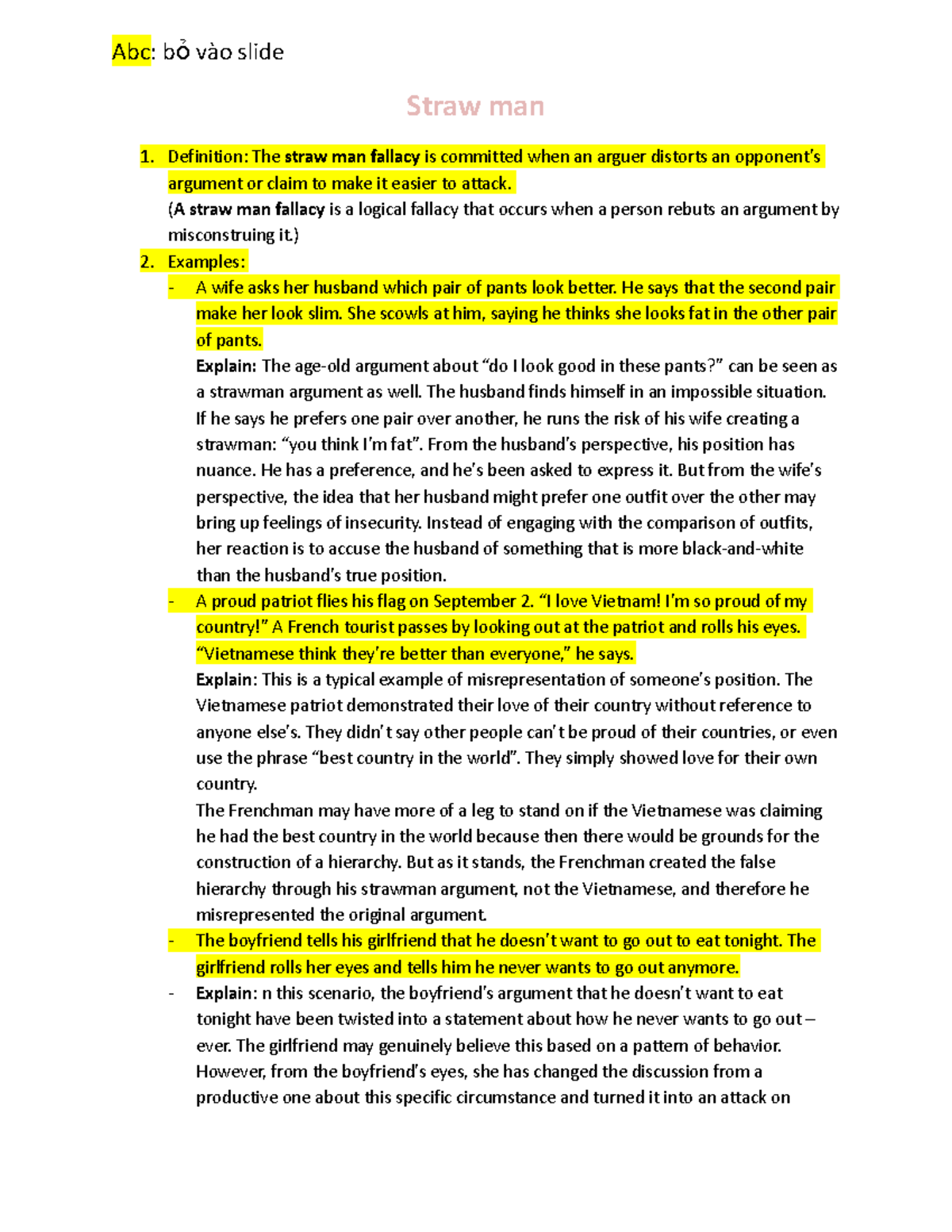 Abc: bỏ vào slide

Straw man

1. Definition: The straw man fallacy is committed when an arguer distorts an opponent's argument or claim to make it easier to attack.
(A straw man fallacy is a logical fallacy that occurs when a person rebuts an argument by misconstruing it.)

2. Examples:
- A wife asks her husband which pair of pants look better. He says that the second pair make her look slim. She scowls at him, saying he thinks she looks fat in the other pair of pants.
Explain: The age-old argument about "do I look good in these pants?" can be seen as a strawman argument as well. The husband finds himself in an impossible situation. If he says he prefers one pair over another, he runs the risk of his wife creating a strawman: "you think I'm fat". From the husband's perspective, his position has nuance. He has a preference, and he's been asked to express it. But from the wife's perspective, the idea that her husband might prefer one outfit over the other may bring up feelings of insecurity. Instead of engaging with the comparison of outfits, her reaction is to accuse the husband of something that is more black-and-white than the husband's true position.
- A proud patriot flies his flag on September 2. "I love Vietnam! I'm so proud of my country!" A French tourist passes by looking out at the patriot and rolls his eyes. "Vietnamese think they're better than everyone," he says.
Explain: This is a typical example of misrepresentation of someone's position. The Vietnamese patriot demonstrated their love of their country without reference to anyone else's. They didn't say other people can't be proud of their countries, or even use the phrase "best country in the world". They simply showed love for their own country.
The Frenchman may have more of a leg to stand on if the Vietnamese was claiming he had the best country in the world because then there would be grounds for the construction of a hierarchy. But as it stands, the Frenchman created the false hierarchy through his strawman argument, not the Vietnamese, and therefore he misrepresented the original argument.
- The boyfriend tells his girlfriend that he doesn't want to go out to eat tonight. The girlfriend rolls her eyes and tells him he never wants to go out anymore.
- Explain: n this scenario, the boyfriend's argument that he doesn't want to eat tonight have been twisted into a statement about how he never wants to go out – ever. The girlfriend may genuinely believe this based on a pattern of behavior. However, from the boyfriend's eyes, she has changed the discussion from a productive one about this specific circumstance and turned it into an attack on